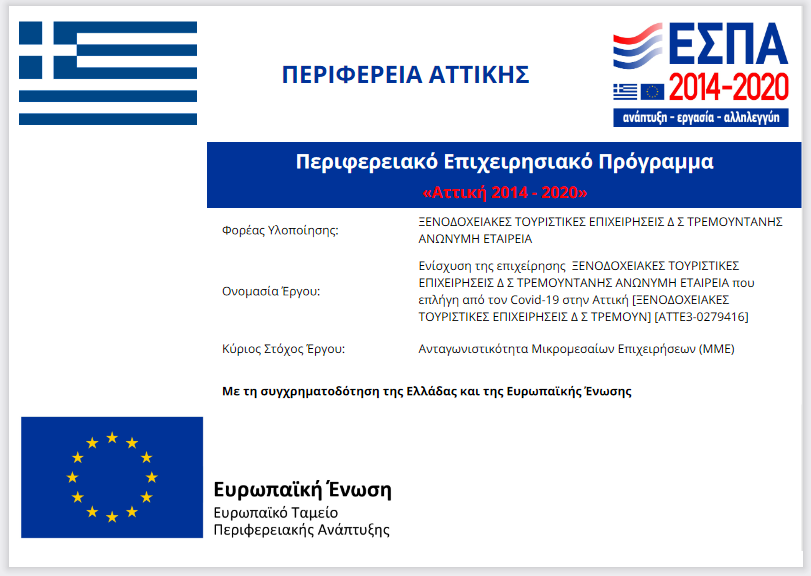 ΠΕΡΙΦΕΡΕΙΑ ΑΤΤΙΚΗΣ

ΕΣΠΑ
2014-2020
ανάπτυξη - εργασία - αλληλεγγύη

Περιφερειακό Επιχειρησιακό Πρόγραμμα
«Αττική 2014 - 2020»

Φορέας Υλοποίησης:
ΞΕΝΟΔΟΧΕΙΑΚΕΣ ΤΟΥΡΙΣΤΙΚΕΣ ΕΠΙΧΕΙΡΗΣΕΙΣ Δ Σ ΤΡΕΜΟΥΝΤΑΝΗΣ ΑΝΩΝΥΜΗ ΕΤΑΙΡΕΙΑ

Ονομασία Έργου:
Ενίσχυση της επιχείρησης ΞΕΝΟΔΟΧΕΙΑΚΕΣ ΤΟΥΡΙΣΤΙΚΕΣ ΕΠΙΧΕΙΡΗΣΕΙΣ Δ Σ ΤΡΕΜΟΥΝΤΑΝΗΣ ΑΝΩΝΥΜΗ ΕΤΑΙΡΕΙΑ που επλήγη από τον Covid-19 στην Αττική [ΞΕΝΟΔΟΧΕΙΑΚΕΣ ΤΟΥΡΙΣΤΙΚΕΣ ΕΠΙΧΕΙΡΗΣΕΙΣ Δ Σ ΤΡΕΜΟΥΝ] [ΑΤΤΕ3-0279416]

Κύριος Στόχος Έργου:
Ανταγωνιστικότητα Μικρομεσαίων Επιχειρήσεων (ΜΜΕ)

Με τη συγχρηματοδότηση της Ελλάδας και της Ευρωπαϊκής Ένωσης

Ευρωπαϊκή Ένωση
Ευρωπαϊκό Ταμείο
Περιφερειακής Ανάπτυξης